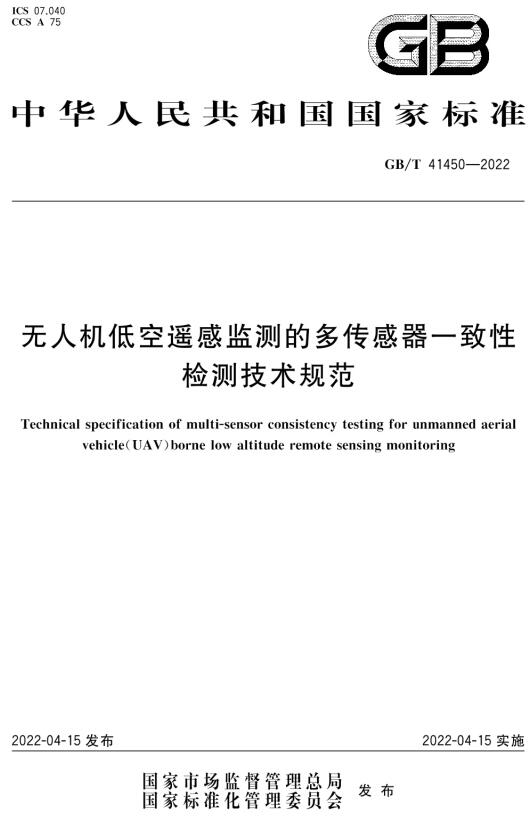 ICS 07.040
CCS A 75

GB

中华人民共和国国家标准

GB/T 41450—2022

无人机低空遥感监测的多传感器一致性检测技术规范

Technical specification of multi-sensor consistency testing for unmanned aerial vehicle(UAV)borne low altitude remote sensing monitoring

2022-04-15 发布

2022-04-15 实施

国家市场监督管理总局
国家标准化管理委员会 发布